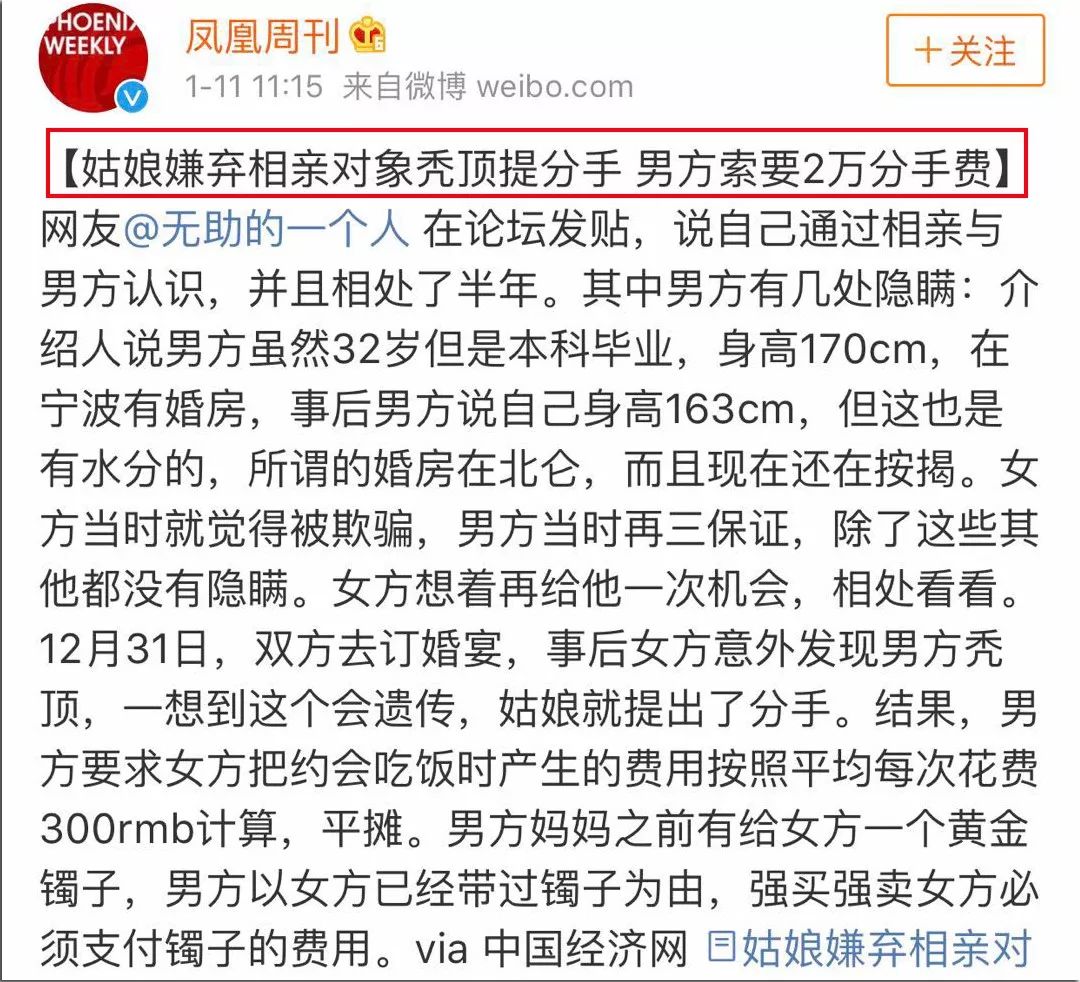 PHOENIX WEEKLY

凤凰周刊

1-11 11:15 来自微博 weibo.com

+关注

【姑娘嫌弃相亲对象秃顶提分手 男方索要2万分手费】

网友@无助的一个人 在论坛发贴，说自己通过相亲与男方认识，并且相处了半年。其中男方有几处隐瞒：介绍人说男方虽然32岁但是本科毕业，身高170cm，在宁波有婚房，事后男方说自己身高163cm，但这也是有水分的，所谓的婚房在北仑，而且现在还在按揭。女方当时就觉得被欺骗，男方当时再三保证，除了这些其他都没有隐瞒。女方想着再给他一次机会，相处看看。12月31日，双方去订婚宴，事后女方意外发现男方秃顶，一想到这个会遗传，姑娘就提出了分手。结果，男方要求女方把约会吃饭时产生的费用按照平均每次花费300rmb计算，平摊。男方妈妈之前有给女方一个黄金镯子，男方以女方已经带过镯子为由，强买强卖女方必须支付镯子的费用。via 中国经济网 姑娘嫌弃相亲对